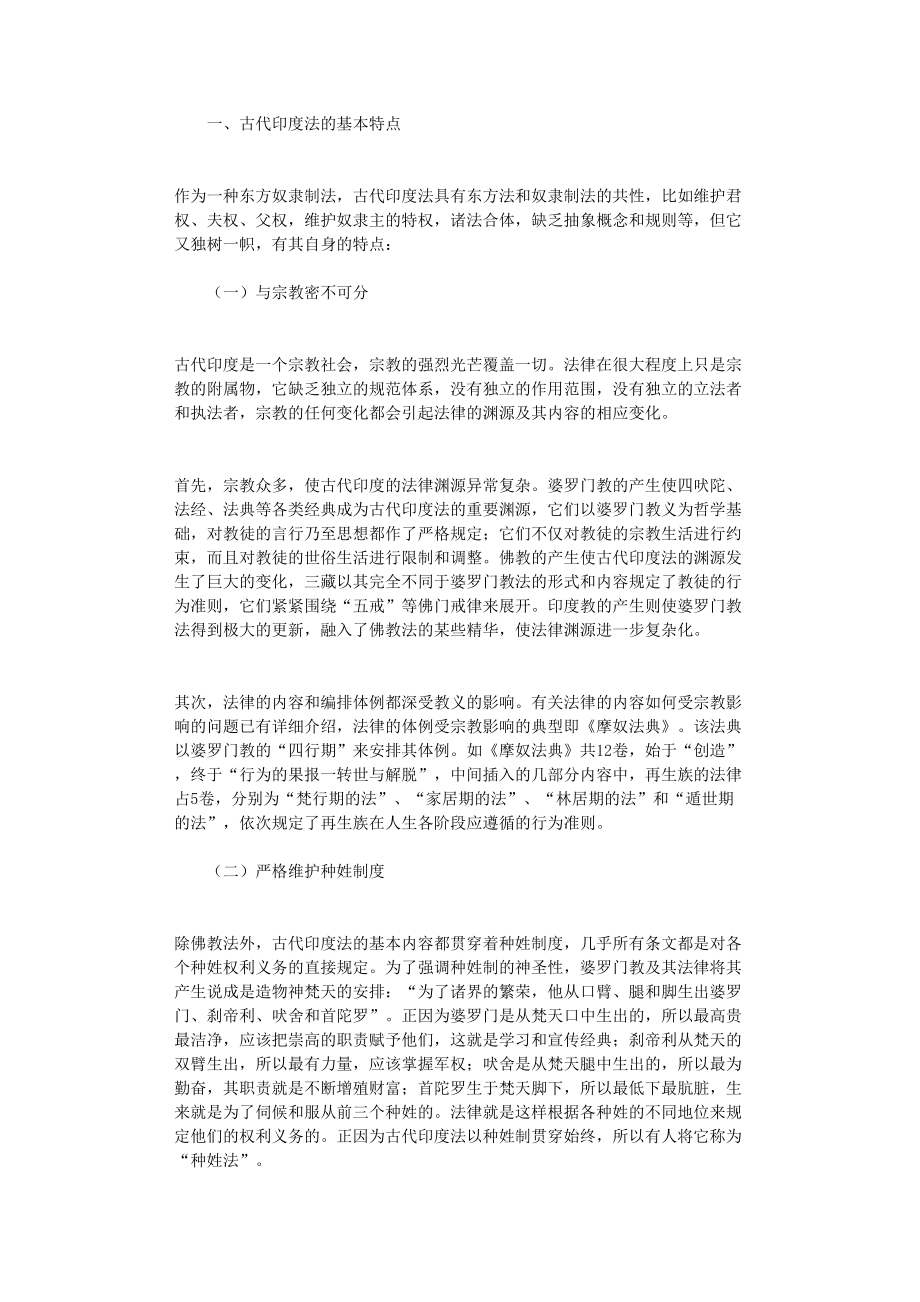 一、古代印度法的基本特点

作为一种东方奴隶制法，古代印度法具有东方法和奴隶制法的共性，比如维护君权、夫权、父权，维护奴隶主的特权，诸法合体，缺乏抽象概念和规则等，但它又独树一帜，有其自身的特点：

（一）与宗教密不可分

古代印度是一个宗教社会，宗教的强烈光芒覆盖一切。法律在很大程度上只是宗教的附属物，它缺乏独立的规范体系，没有独立的作用范围，没有独立的立法者和执法者，宗教的任何变化都会引起法律的渊源及其内容的相应变化。

首先，宗教众多，使古代印度的法律渊源异常复杂。婆罗门教的产生使四吠陀、法经、法典等各类经典成为古代印度法的重要渊源，它们以婆罗门教义为哲学基础，对教徒的言行乃至思想都作了严格规定；它们不仅对教徒的宗教生活进行约束，而且对教徒的世俗生活进行限制和调整。佛教的产生使古代印度法的渊源发生了巨大的变化，三藏以其完全不同于婆罗门教法的形式和内容规定了教徒的行为准则，它们紧紧围绕“五戒”等佛门戒律来展开。印度教的产生则使婆罗门教法得到极大的更新，融入了佛教法的某些精华，使法律渊源进一步复杂化。

其次，法律的内容和编排体例都深受教义的影响。有关法律的内容如何受宗教影响的问题已有详细介绍，法律的体例受宗教影响的典型即《摩奴法典》。该法典以婆罗门教的“四行期”来安排其体例。如《摩奴法典》共12卷，始于“创造”，终于“行为的果报一转世与解脱”，中间插入的几部分内容中，再生族的法律占5卷，分别为“梵行期的法”、“家居期的法”、“林居期的法”和“遁世期的法”，依次规定了再生族在人生各阶段应遵循的行为准则。

（二）严格维护种姓制度

除佛教法外，古代印度法的基本内容都贯穿着种姓制度，几乎所有条文都是对各个种姓权利义务的直接规定。为了强调种姓制的神圣性，婆罗门教及其法律将其产生说成是造物神梵天的安排：“为了诸界的繁荣，他从口臂、腿和脚生出婆罗门、刹帝利、吠舍和首陀罗”。正因为婆罗门是从梵天口中生出的，所以最高贵最洁净，应该把崇高的职责赋予他们，这就是学习和宣传经典；刹帝利从梵天的双臂生出，所以最有力量，应该掌握军权；吠舍是从梵天腿中生出的，所以最为勤奋，其职责就是不断增殖财富；首陀罗生于梵天脚下，所以最低下最肮脏，生来就是为了伺候和服从前三个种姓的。法律就是这样根据各种姓的不同地位来规定他们的权利义务的。正因为古代印度法以种姓制贯穿始终，所以有人将它称为“种姓法”。